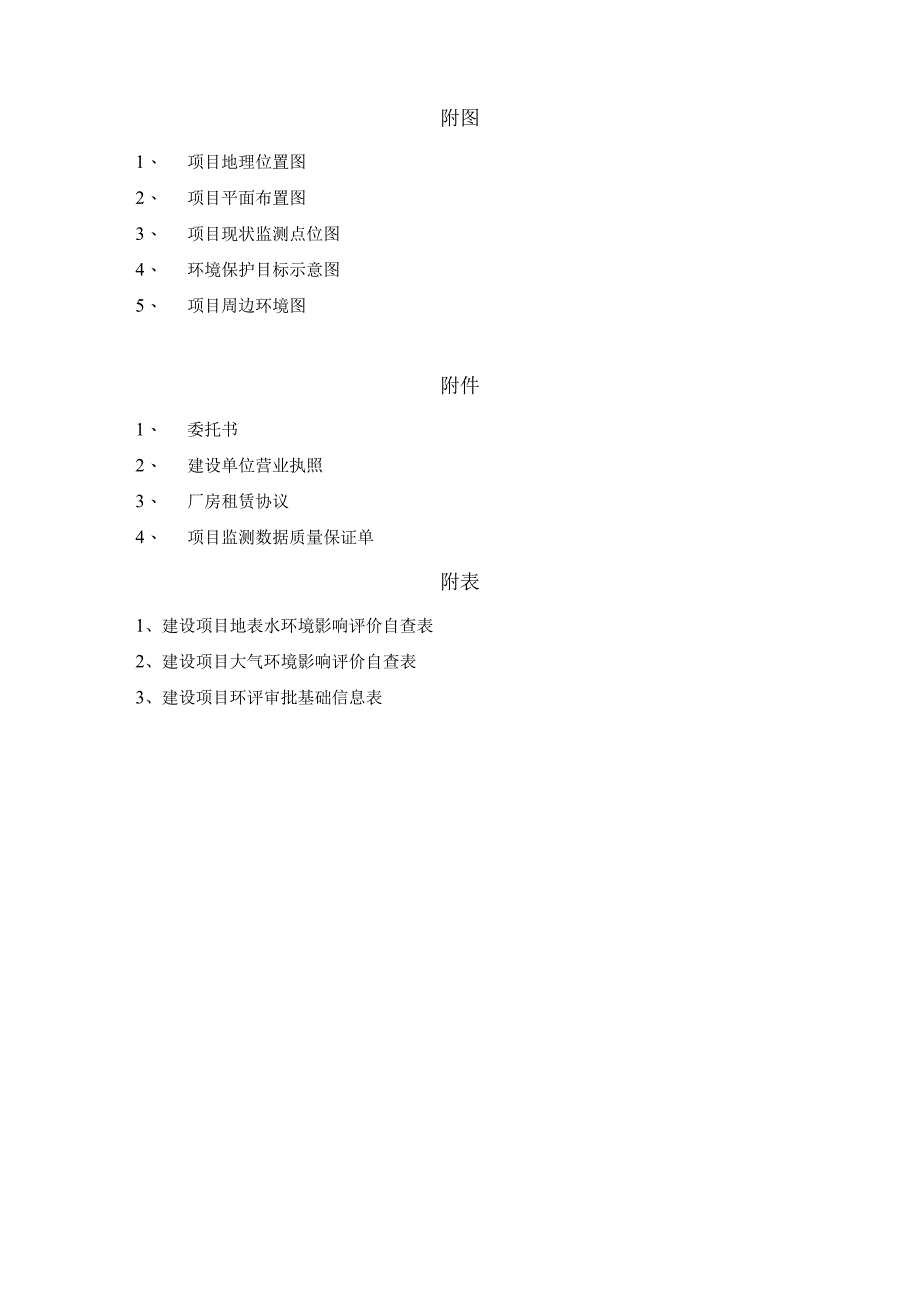 附图

1、 项目地理位置图

2、 项目平面布置图

3、 项目现状监测点位图

4、 环境保护目标示意图

5、 项目周边环境图

附件

1、 委托书

2、 建设单位营业执照

3、 厂房租赁协议

4、 项目监测数据质量保证单

附表

1、建设项目地表水环境影响评价自查表

2、建设项目大气环境影响评价自查表

3、建设项目环评审批基础信息表